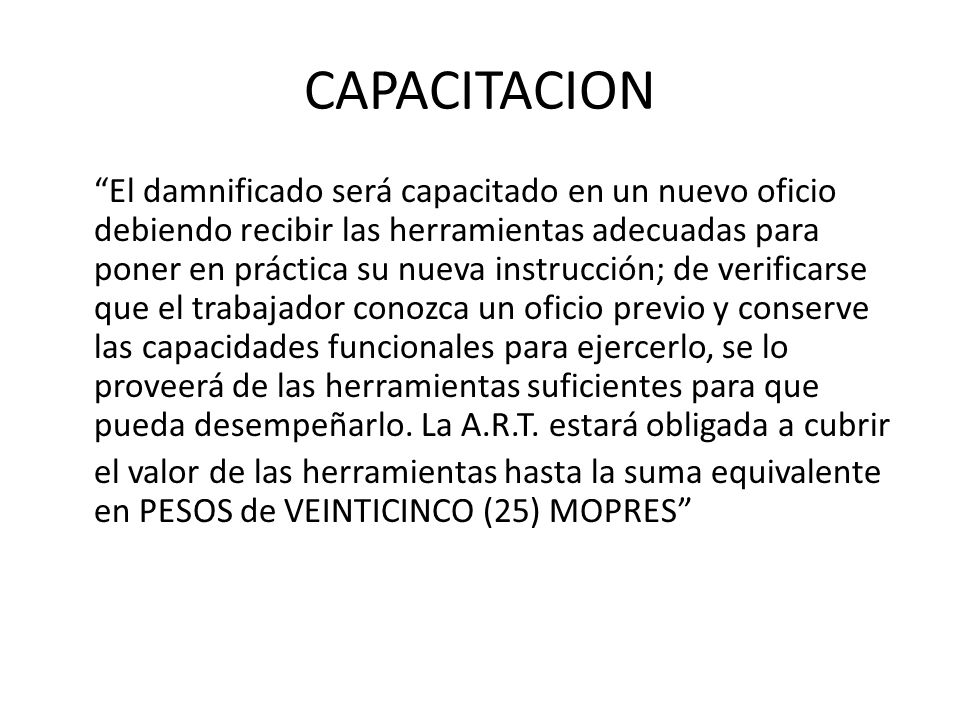 CAPACITACION

“El damnificado será capacitado en un nuevo oficio debiendo recibir las herramientas adecuadas para poner en práctica su nueva instrucción; de verificarse que el trabajador conozca un oficio previo y conserve las capacidades funcionales para ejercerlo, se lo proveerá de las herramientas suficientes para que pueda desempeñarlo. La A.R.T. estará obligada a cubrir el valor de las herramientas hasta la suma equivalente en PESOS de VEINTICINCO (25) MOPRES”